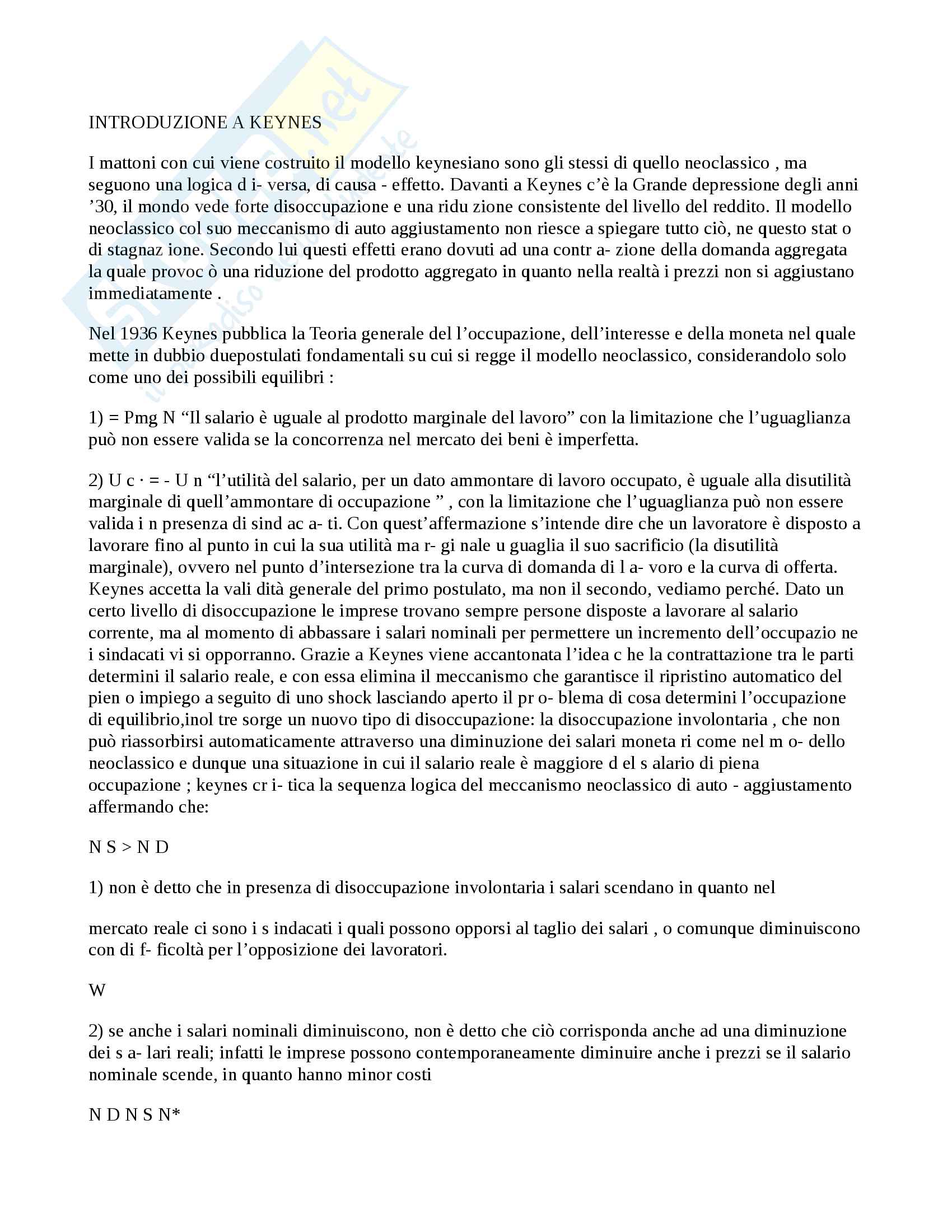 INTRODUZIONE A KEYNES

I mattoni con cui viene costruito il modello keynesiano sono gli stessi di quello neoclassico , ma seguono una logica d i- versa, di causa - effetto. Davanti a Keynes c'è la Grande depressione degli anni '30, il mondo vede forte disoccupazione e una ridu zione consistente del livello del reddito. Il modello neoclassico col suo meccanismo di auto aggiustamento non riesce a spiegare tutto ciò, ne questo stat o di stagnaz ione. Secondo lui questi effetti erano dovuti ad una contr a- zione della domanda aggregata la quale provoc ò una riduzione del prodotto aggregato in quanto nella realtà i prezzi non si aggiustano immediatamente .

Nel 1936 Keynes pubblica la Teoria generale del l'occupazione, dell'interesse e della moneta nel quale mette in dubbio duepostulati fondamentali su cui si regge il modello neoclassico, considerandolo solo come uno dei possibili equilibri :

1) = Pmg N "Il salario è uguale al prodotto marginale del lavoro" con la limitazione che l'uguaglianza può non essere valida se la concorrenza nel mercato dei beni è imperfetta.

2) U c · = - U n "l'utilità del salario, per un dato ammontare di lavoro occupato, è uguale alla disutilità marginale di quell'ammontare di occupazione " , con la limitazione che l'uguaglianza può non essere valida i n presenza di sind ac a- ti. Con quest'affermazione s'intende dire che un lavoratore è disposto a lavorare fino al punto in cui la sua utilità ma r- gi nale u guaglia il suo sacrificio (la disutilità marginale), ovvero nel punto d'intersezione tra la curva di domanda di l a- voro e la curva di offerta. Keynes accetta la vali dità generale del primo postulato, ma non il secondo, vediamo perché. Dato un certo livello di disoccupazione le imprese trovano sempre persone disposte a lavorare al salario corrente, ma al momento di abbassare i salari nominali per permettere un incremento dell'occupazio ne i sindacati vi si opporranno. Grazie a Keynes viene accantonata l'idea c he la contrattazione tra le parti determini il salario reale, e con essa elimina il meccanismo che garantisce il ripristino automatico del pien o impiego a seguito di uno shock lasciando aperto il pr o- blema di cosa determini l'occupazione di equilibrio,inol tre sorge un nuovo tipo di disoccupazione: la disoccupazione involontaria , che non può riassorbirsi automaticamente attraverso una diminuzione dei salari moneta ri come nel m o- dello neoclassico e dunque una situazione in cui il salario reale è maggiore d el s alario di piena occupazione ; keynes cr i- tica la sequenza logica del meccanismo neoclassico di auto - aggiustamento affermando che:

N S > N D

1) non è detto che in presenza di disoccupazione involontaria i salari scendano in quanto nel

mercato reale ci sono i s indacati i quali possono opporsi al taglio dei salari , o comunque diminuiscono con di f- ficoltà per l'opposizione dei lavoratori.

W

2) se anche i salari nominali diminuiscono, non è detto che ciò corrisponda anche ad una diminuzione dei s a- lari reali; infatti le imprese possono contemporaneamente diminuire anche i prezzi se il salario nominale scende, in quanto hanno minor costi

N D N S N*